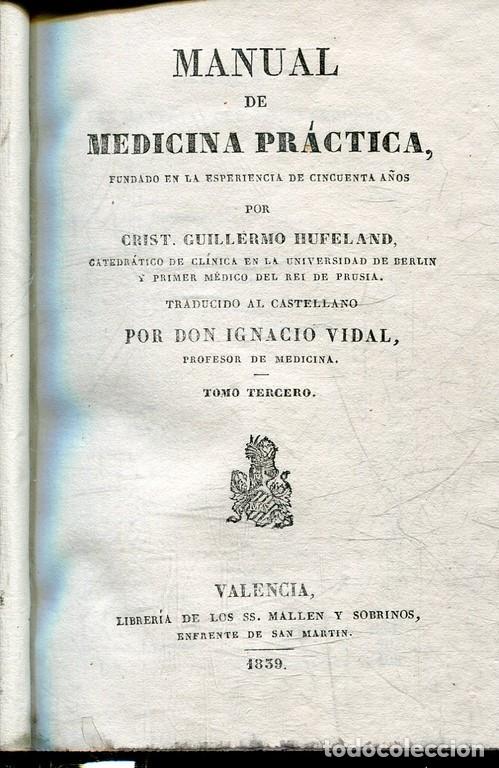 MANUAL
DE
MEDICINA PRÁCTICA,
FUNDADO EN LA ESPERIENCIA DE CINCUENTA AÑOS
POR
CRIST. GUILLERMO HUFELAND,
CATEDRÁTICO DE CLÍNICA EN LA UNIVERSIDAD DE BERLIN Y PRIMER MÉDICO DEL REI DE PRUSIA.
TRADUCIDO AL CASTELLANO
POR DON IGNACIO VIDAL,
PROFESOR DE MEDICINA.
TOMO TERCERO.

VALENCIA,
LIBRERÍA DE LOS SS. MALLEN Y SOBRINOS,
ENFRENTE DE SAN MARTIN.
1839.

todocoleccion